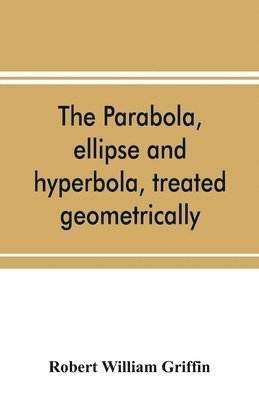 The Parabola, ellipse and hyperbola, treated geometrically

Robert William Griffin